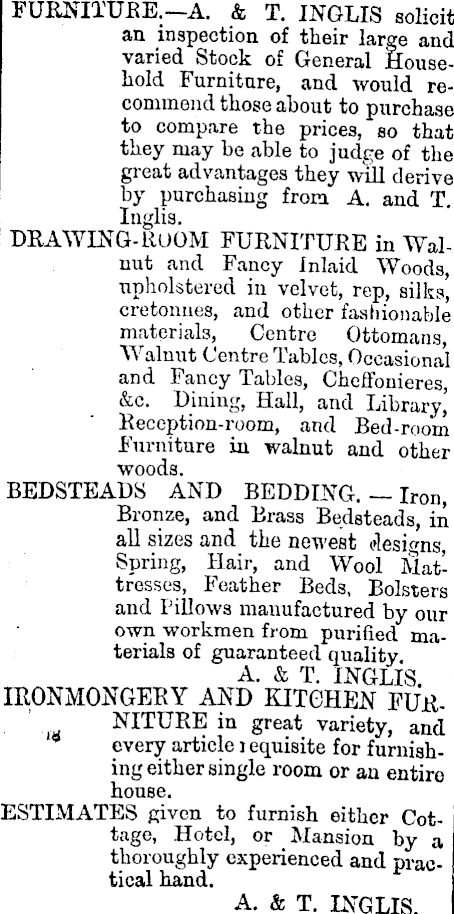 FURNITURE.—A. & T. INGLIS solicit an inspection of their large and varied Stock of General Household Furniture, and would recommend those about to purchase to compare the prices, so that they may be able to judge of the great advantages they will derive by purchasing from A. and T. Inglis.

DRAWING-ROOM FURNITURE in Walnut and Fancy Inlaid Woods, upholstered in velvet, rep, silks, cretonnes, and other fashionable materials, Centre Ottomans, Walnut Centre Tables, Occasional and Fancy Tables, Cheffonieres, &c. Dining, Hall, and Library, Reception-room, and Bed-room Furniture in walnut and other woods.

BEDSTEADS AND BEDDING. — Iron, Bronze, and Brass Bedsteads, in all sizes and the newest designs, Spring, Hair, and Wool Mattresses, Feather Beds, Bolsters and Pillows manufactured by our own workmen from purified materials of guaranteed quality.

A. & T. INGLIS.

IRONMONGERY AND KITCHEN FURNITURE in great variety, and every article requisite for furnishing either single room or an entire house.

18

ESTIMATES given to furnish either Cottage, Hotel, or Mansion by a thoroughly experienced and practical hand.

A. & T. INGLIS.